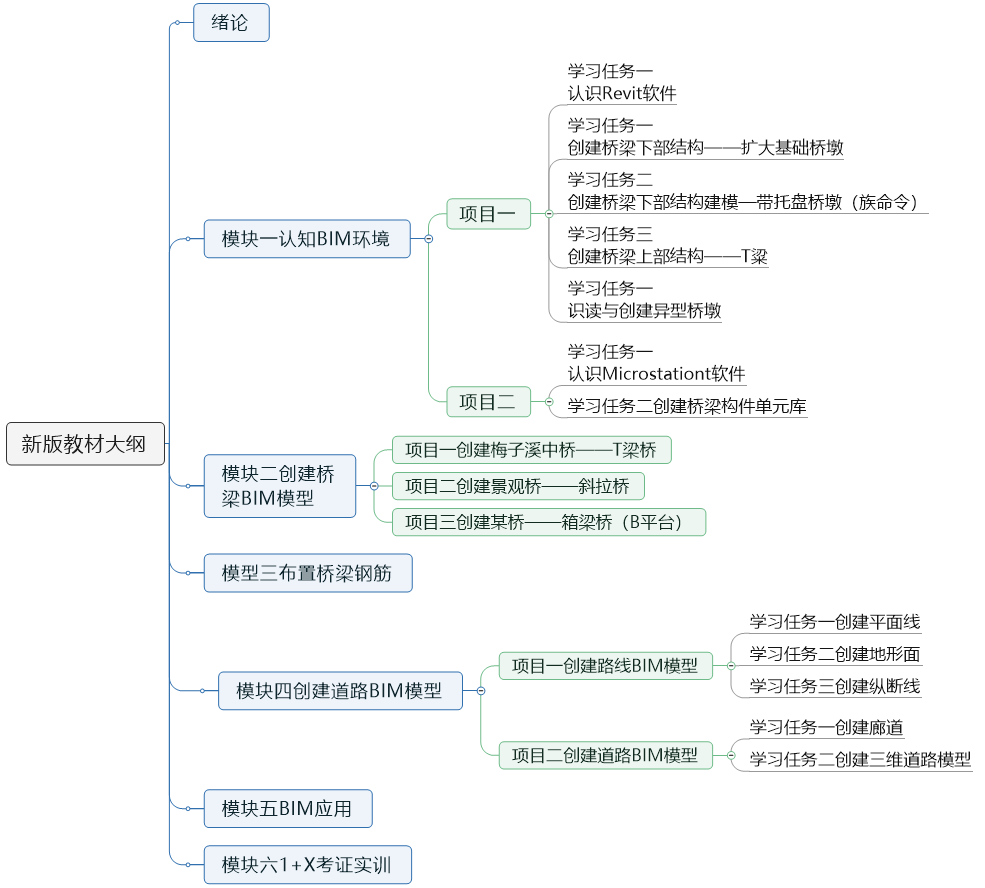 新版教材大纲

绪论

模块一认知BIM环境

项目一

学习任务一
认识Revit软件

学习任务一
创建桥梁下部结构——扩大基础桥墩

学习任务二
创建桥梁下部结构建模—带托盘桥墩（族命令）

学习任务三
创建桥梁上部结构——T梁

学习任务一
识读与创建异型桥墩

项目二

学习任务一
认识Microstationt软件

学习任务二创建桥梁构件单元库

模块二创建桥梁BIM模型

项目一创建梅子溪中桥——T梁桥

项目二创建景观桥——斜拉桥

项目三创建某桥——箱梁桥（B平台）

模型三布置桥梁钢筋

模块四创建道路BIM模型

项目一创建路线BIM模型

学习任务一创建平面线

学习任务二创建地形面

学习任务三创建纵断线

项目二创建道路BIM模型

学习任务一创建廊道

学习任务二创建三维道路模型

模块五BIM应用

模块六1+X考证实训